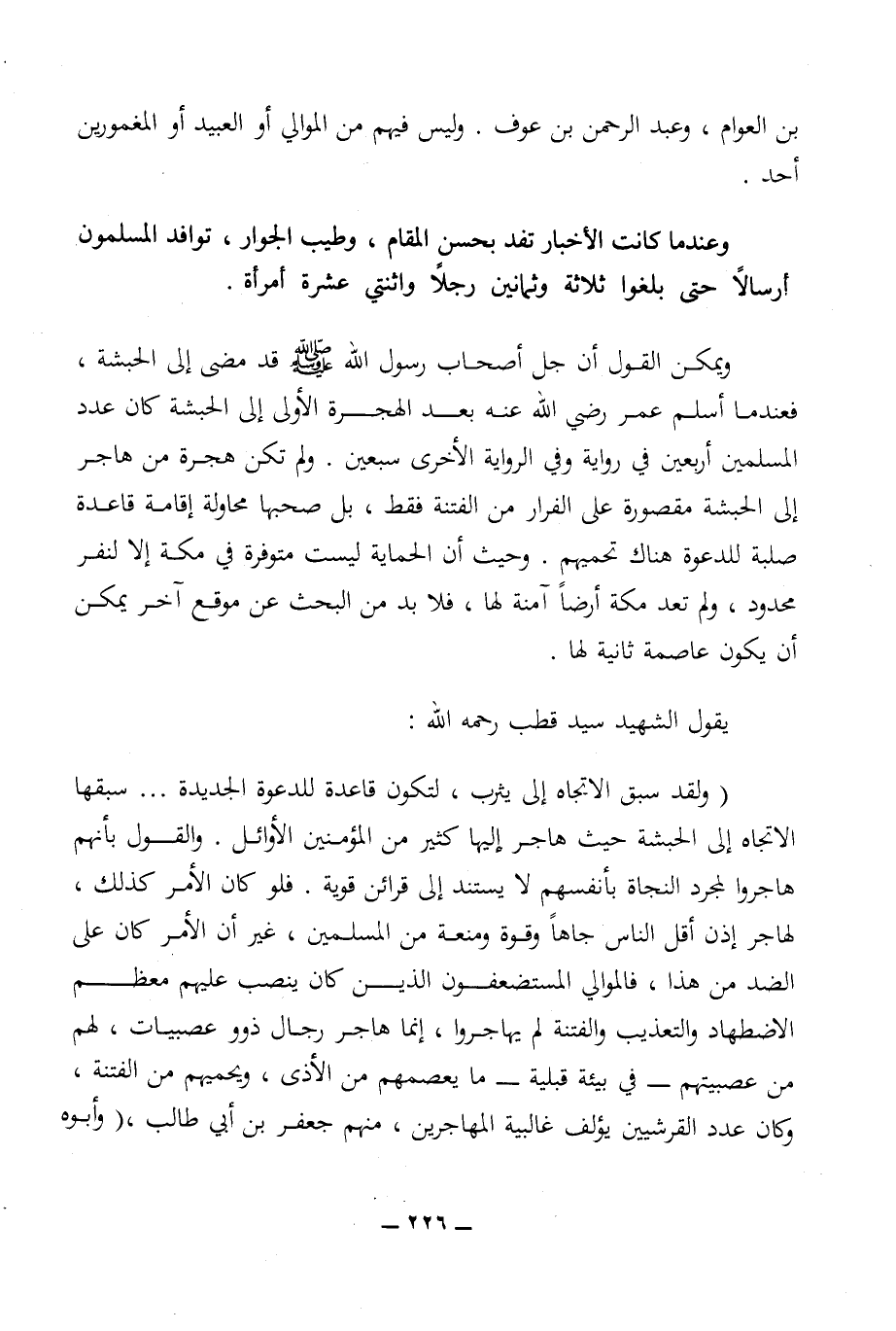 بن العوام ، وعبد الرحمن بن عوف . وليس فيهم من الموالي أو العبيد أو المغمورين أحد .

وعندما كانت الأخبار تفد بحسن المقام ، وطيب الجوار ، توافد المسلمون أرسالاً حتى بلغوا ثلاثة وثمانين رجلاً واثنتي عشرة أمرأة .

ويمكن القول أن جل أصحاب رسول الله ﷺ قد مضى إلى الحبشة ، فعندما أسلم عمر رضي الله عنه بعد الهجرة الأولى إلى الحبشة كان عدد المسلمين أربعين في رواية وفي الرواية الأخرى سبعين . ولم تكن هجرة من هاجر إلى الحبشة مقصورة على الفرار من الفتنة فقط ، بل صحبها محاولة إقامة قاعدة صلبة للدعوة هناك تحميهم . وحيث أن الحماية ليست متوفرة في مكة إلا لنفر محدود ، ولم تعد مكة أرضاً آمنة لها ، فلا بد من البحث عن موقع آخر يمكن أن يكون عاصمة ثانية لها .

يقول الشهيد سيد قطب رحمه الله :

( ولقد سبق الاتجاه إلى يثرب ، لتكون قاعدة للدعوة الجديدة ... سبقها الاتجاه إلى الحبشة حيث هاجر إليها كثير من المؤمنين الأوائل . والقول بأنهم هاجروا لمجرد النجاة بأنفسهم لا يستند إلى قرائن قوية . فلو كان الأمر كذلك ، لهاجر إذن أقل الناس جاهاً وقوة ومنعة من المسلمين ، غير أن الأمر كان على الضد من هذا ، فالموالي المستضعفون الذين كان ينصب عليهم معظم الاضطهاد والتعذيب والفتنة لم يهاجروا ، إنما هاجر رجال ذوو عصبيات ، لهم من عصبيتهم — في بيئة قبلية — ما يعصمهم من الأذى ، ويحميهم من الفتنة ، وكان عدد القرشيين يؤلف غالبية المهاجرين ، منهم جعفر بن أبي طالب ،( وأبوه

— ٢٢٦ —